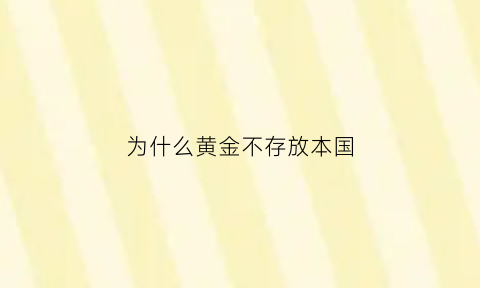 为什么黄金不存放本国